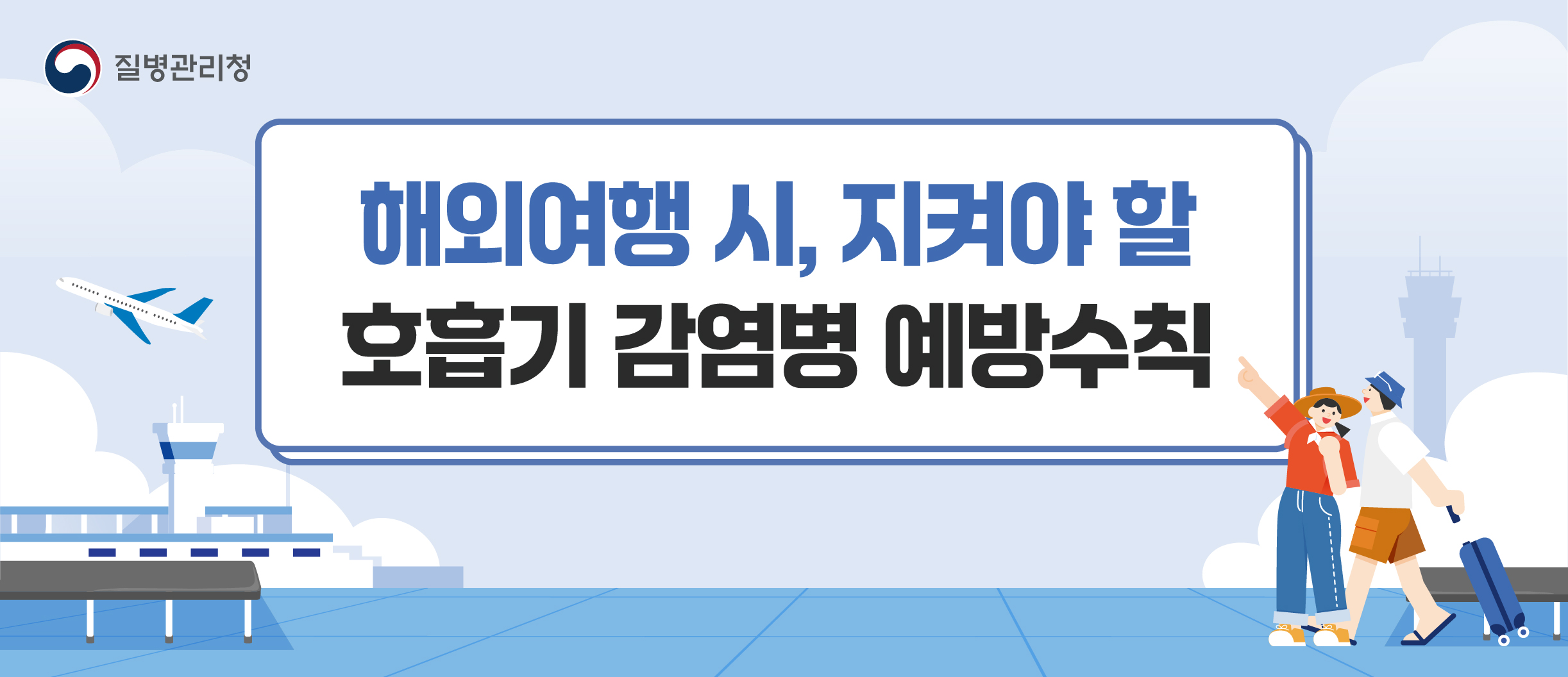 질병관리청

해외여행 시, 지켜야 할
호흡기 감염병 예방수칙